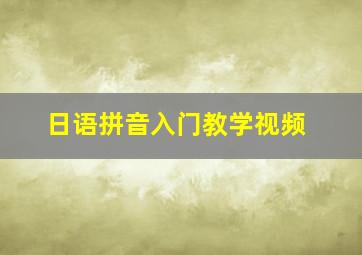 日语拼音入门教学视频